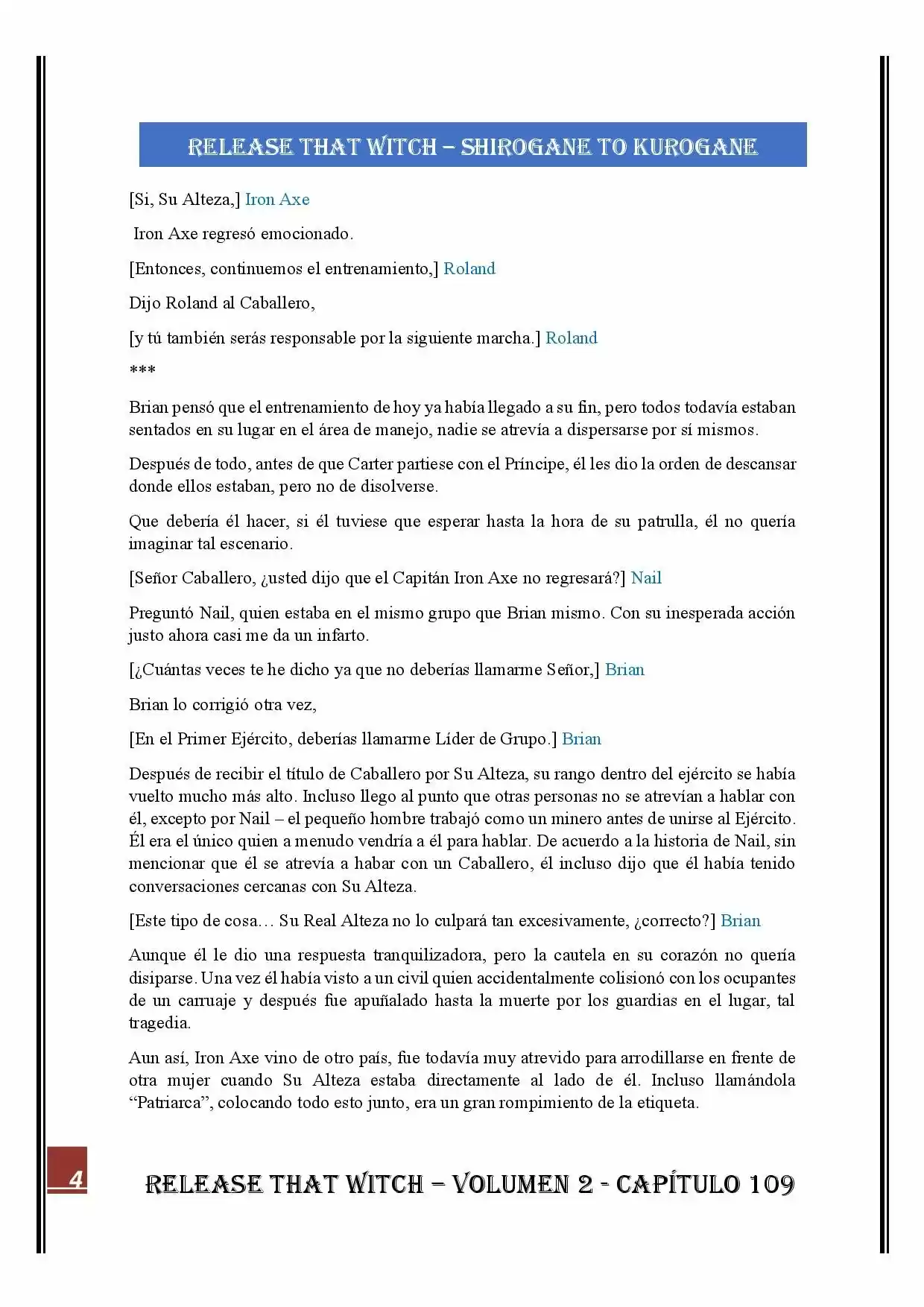 RELEASE THAT WITCH – SHIROGANE TO KUROGANE

[Si, Su Alteza,] Iron Axe

Iron Axe regresó emocionado.

[Entonces, continuemos el entrenamiento,] Roland

Dijo Roland al Caballero,

[y tú también serás responsable por la siguiente marcha.] Roland

***

Brian pensó que el entrenamiento de hoy ya había llegado a su fin, pero todos todavía estaban sentados en su lugar en el área de manejo, nadie se atrevía a dispersarse por sí mismos.

Después de todo, antes de que Carter partiese con el Príncipe, él les dio la orden de descansar donde ellos estaban, pero no de disolverse.

Que debería él hacer, si él tuviese que esperar hasta la hora de su patrulla, él no quería imaginar tal escenario.

[Señor Caballero, ¿usted dijo que el Capitán Iron Axe no regresará?] Nail

Preguntó Nail, quien estaba en el mismo grupo que Brian mismo. Con su inesperada acción justo ahora casi me da un infarto.

[¿Cuántas veces te he dicho ya que no deberías llamarme Señor,] Brian

Brian lo corrigió otra vez,

[En el Primer Ejército, deberías llamarme Líder de Grupo.] Brian

Después de recibir el título de Caballero por Su Alteza, su rango dentro del ejército se había vuelto mucho más alto. Incluso llego al punto que otras personas no se atrevían a hablar con él, excepto por Nail – el pequeño hombre trabajó como un minero antes de unirse al Ejército. Él era el único quien a menudo vendría a él para hablar. De acuerdo a la historia de Nail, sin mencionar que él se atrevía a habar con un Caballero, él incluso dijo que él había tenido conversaciones cercanas con Su Alteza.

[Este tipo de cosa… Su Real Alteza no lo culpará tan excesivamente, ¿correcto?] Brian

Aunque él le dio una respuesta tranquilizadora, pero la cautela en su corazón no quería disiparse. Una vez él había visto a un civil quien accidentalmente colisionó con los ocupantes de un carruaje y después fue apuñalado hasta la muerte por los guardias en el lugar, tal tragedia.

Aun así, Iron Axe vino de otro país, fue todavía muy atrevido para arrodillarse en frente de otra mujer cuando Su Alteza estaba directamente al lado de él. Incluso llamándola "Patriarca", colocando todo esto junto, era un gran rompimiento de la etiqueta.

4

RELEASE THAT WITCH – VOLUMEN 2 - CAPÍTULO 109